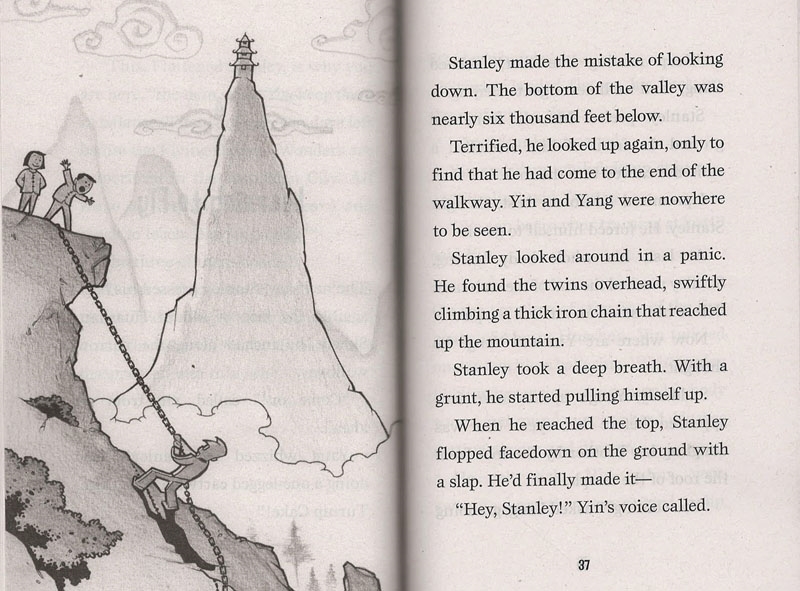 Stanley made the mistake of looking down. The bottom of the valley was nearly six thousand feet below.

Terrified, he looked up again, only to find that he had come to the end of the walkway. Yin and Yang were nowhere to be seen.

Stanley looked around in a panic. He found the twins overhead, swiftly climbing a thick iron chain that reached up the mountain.

Stanley took a deep breath. With a grunt, he started pulling himself up.

When he reached the top, Stanley flopped facedown on the ground with a slap. He'd finally made it—

"Hey, Stanley!" Yin's voice called.

37